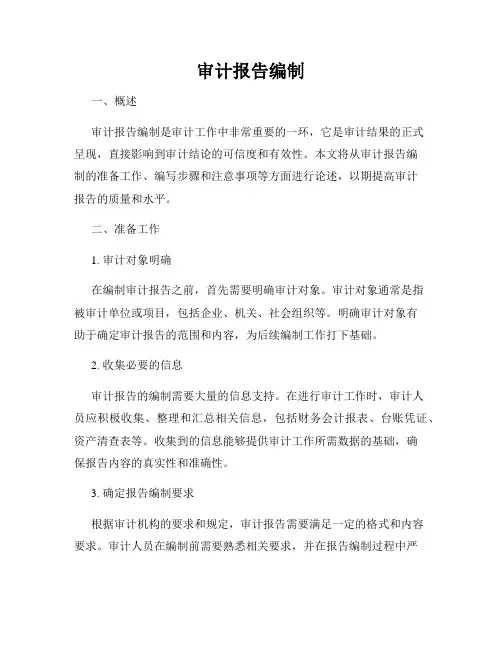 审计报告编制

一、概述

审计报告编制是审计工作中非常重要的一环，它是审计结果的正式呈现，直接影响到审计结论的可信度和有效性。本文将从审计报告编制的准备工作、编写步骤和注意事项等方面进行论述，以期提高审计报告的质量和水平。

二、准备工作

1. 审计对象明确

在编制审计报告之前，首先需要明确审计对象。审计对象通常是指被审计单位或项目，包括企业、机关、社会组织等。明确审计对象有助于确定审计报告的范围和内容，为后续编制工作打下基础。

2. 收集必要的信息

审计报告的编制需要大量的信息支持。在进行审计工作时，审计人员应积极收集、整理和汇总相关信息，包括财务会计报表、台账凭证、资产清查表等。收集到的信息能够提供审计工作所需数据的基础，确保报告内容的真实性和准确性。

3. 确定报告编制要求

根据审计机构的要求和规定，审计报告需要满足一定的格式和内容要求。审计人员在编制前需要熟悉相关要求，并在报告编制过程中严